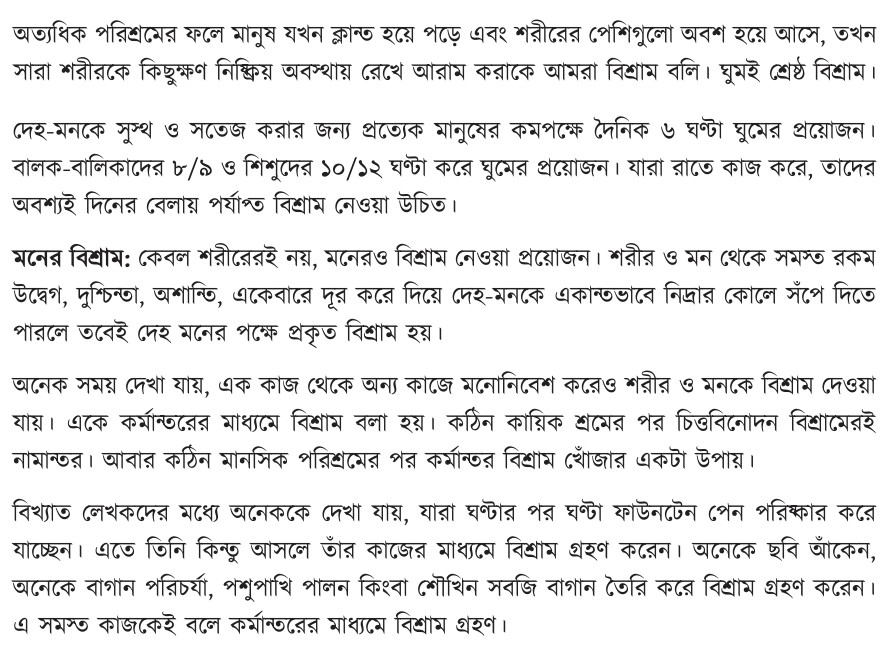 অত্যধিক পরিশ্রমের ফলে মানুষ যখন ক্লান্ত হয়ে পড়ে এবং শরীরের পেশিগুলো অবশ হয়ে আসে, তখন সারা শরীরকে কিছুক্ষণ নিষ্ক্রিয় অবস্থায় রেখে আরাম করাকে আমরা বিশ্রাম বলি। ঘুমই শ্রেষ্ঠ বিশ্রাম।

দেহ-মনকে সুস্থ ও সতেজ করার জন্য প্রত্যেক মানুষের কমপক্ষে দৈনিক ৬ ঘণ্টা ঘুমের প্রয়োজন। বালক-বালিকাদের ৮/৯ ও শিশুদের ১০/১২ ঘণ্টা করে ঘুমের প্রয়োজন। যারা রাতে কাজ করে, তাদের অবশ্যই দিনের বেলায় পর্যাপ্ত বিশ্রাম নেওয়া উচিত।

মনের বিশ্রাম: কেবল শরীরেরই নয়, মনেরও বিশ্রাম নেওয়া প্রয়োজন। শরীর ও মন থেকে সমস্ত রকম উদ্বেগ, দুশ্চিন্তা, অশান্তি, একেবারে দূর করে দিয়ে দেহ-মনকে একান্তভাবে নিদ্রার কোলে সঁপে দিতে পারলে তবেই দেহ মনের পক্ষে প্রকৃত বিশ্রাম হয়।

অনেক সময় দেখা যায়, এক কাজ থেকে অন্য কাজে মনোনিবেশ করেও শরীর ও মনকে বিশ্রাম দেওয়া যায়। একে কর্মান্তরের মাধ্যমে বিশ্রাম বলা হয়। কঠিন কায়িক শ্রমের পর চিত্তবিনোদন বিশ্রামেরই নামান্তর। আবার কঠিন মানসিক পরিশ্রমের পর কর্মান্তর বিশ্রাম খোঁজার একটা উপায়।

বিখ্যাত লেখকদের মধ্যে অনেককে দেখা যায়, যারা ঘণ্টার পর ঘণ্টা ফাউনটেন পেন পরিষ্কার করে যাচ্ছেন। এতে তিনি কিন্তু আসলে তাঁর কাজের মাধ্যমে বিশ্রাম গ্রহণ করেন। অনেকে ছবি আঁকেন, অনেকে বাগান পরিচর্যা, পশুপাখি পালন কিংবা শৌখিন সবজি বাগান তৈরি করে বিশ্রাম গ্রহণ করেন। এ সমস্ত কাজকেই বলে কর্মান্তরের মাধ্যমে বিশ্রাম গ্রহণ।